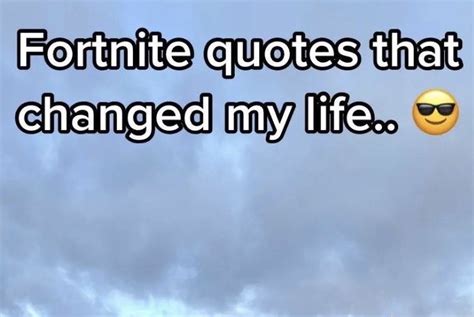 Fortnite quotes that changed my life.. 😎